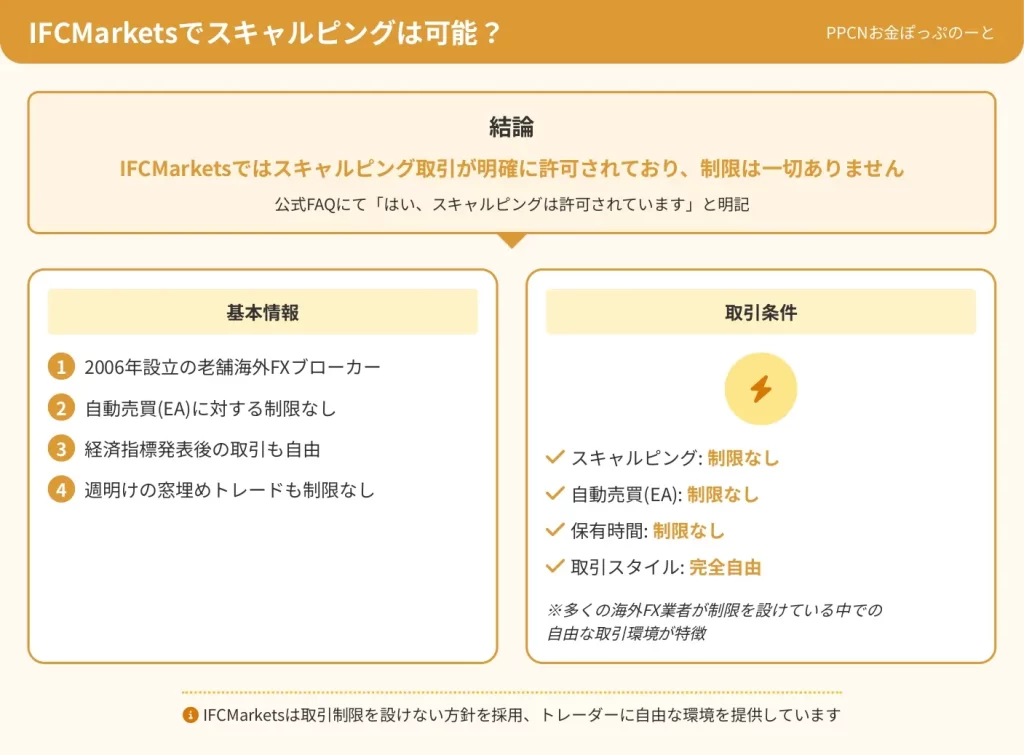 IFCMarketsでスキャルピングは可能？

PPCNお金ぽっぷのーと

結論

IFCMarketsではスキャルピング取引が明確に許可されており、制限は一切ありません

公式FAQにて「はい、スキャルピングは許可されています」と明記

基本情報

1 2006年設立の老舗海外FXブローカー

2 自動売買(EA)に対する制限なし

3 経済指標発表後の取引も自由

4 週明けの窓埋めトレードも制限なし

取引条件

スキャルピング: 制限なし

自動売買(EA): 制限なし

保有時間: 制限なし

取引スタイル: 完全自由

※多くの海外FX業者が制限を設けている中での自由な取引環境が特徴

IFCMarketsは取引制限を設けない方針を採用、トレーダーに自由な環境を提供しています